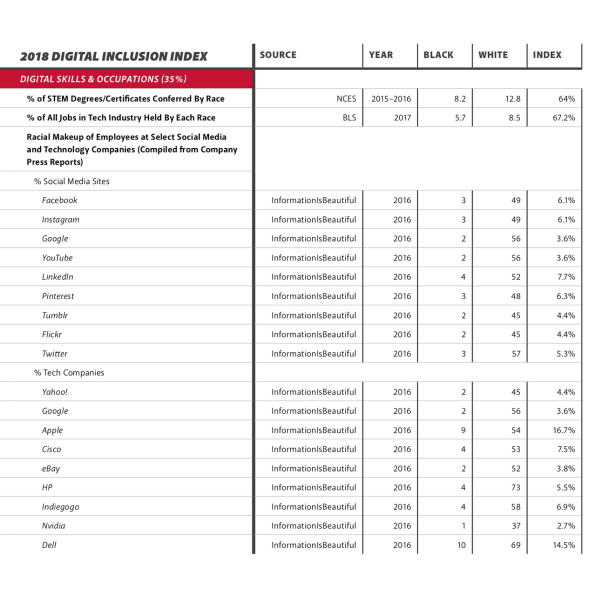 | 2018 DIGITAL INCLUSION INDEX | SOURCE | YEAR | BLACK | WHITE | INDEX |
|---|---|---|---|---|---|
| DIGITAL SKILLS & OCCUPATIONS (35%) | | | | | |
| % of STEM Degrees/Certificates Conferred By Race | NCES | 2015–2016 | 8.2 | 12.8 | 64% |
| % of All Jobs in Tech Industry Held By Each Race | BLS | 2017 | 5.7 | 8.5 | 67.2% |
| Racial Makeup of Employees at Select Social Media and Technology Companies (Compiled from Company Press Reports) | | | | | |
| % Social Media Sites | | | | | |
| Facebook | InformationIsBeautiful | 2016 | 3 | 49 | 6.1% |
| Instagram | InformationIsBeautiful | 2016 | 3 | 49 | 6.1% |
| Google | InformationIsBeautiful | 2016 | 2 | 56 | 3.6% |
| YouTube | InformationIsBeautiful | 2016 | 2 | 56 | 3.6% |
| LinkedIn | InformationIsBeautiful | 2016 | 4 | 52 | 7.7% |
| Pinterest | InformationIsBeautiful | 2016 | 3 | 48 | 6.3% |
| Tumblr | InformationIsBeautiful | 2016 | 2 | 45 | 4.4% |
| Flickr | InformationIsBeautiful | 2016 | 2 | 45 | 4.4% |
| Twitter | InformationIsBeautiful | 2016 | 3 | 57 | 5.3% |
| % Tech Companies | | | | | |
| Yahoo! | InformationIsBeautiful | 2016 | 2 | 45 | 4.4% |
| Google | InformationIsBeautiful | 2016 | 2 | 56 | 3.6% |
| Apple | InformationIsBeautiful | 2016 | 9 | 54 | 16.7% |
| Cisco | InformationIsBeautiful | 2016 | 4 | 53 | 7.5% |
| eBay | InformationIsBeautiful | 2016 | 2 | 52 | 3.8% |
| HP | InformationIsBeautiful | 2016 | 4 | 73 | 5.5% |
| Indiegogo | InformationIsBeautiful | 2016 | 4 | 58 | 6.9% |
| Nvidia | InformationIsBeautiful | 2016 | 1 | 37 | 2.7% |
| Dell | InformationIsBeautiful | 2016 | 10 | 69 | 14.5% |